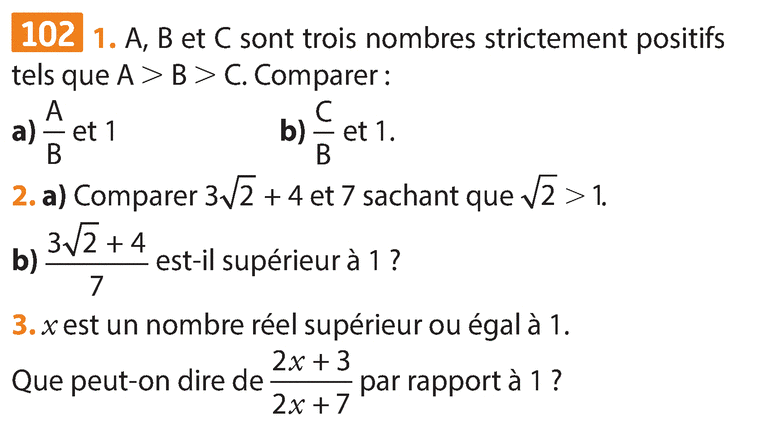 102 1. A, B et C sont trois nombres strictement positifs tels que $A > B > C$. Comparer :

a) $\frac{A}{B}$ et 1

b) $\frac{C}{B}$ et 1.

2. a) Comparer $3\sqrt{2} + 4$ et 7 sachant que $\sqrt{2} > 1$.

b) $\frac{3\sqrt{2} + 4}{7}$ est-il supérieur à 1 ?

3. $x$ est un nombre réel supérieur ou égal à 1.

Que peut-on dire de $\frac{2x + 3}{2x + 7}$ par rapport à 1 ?